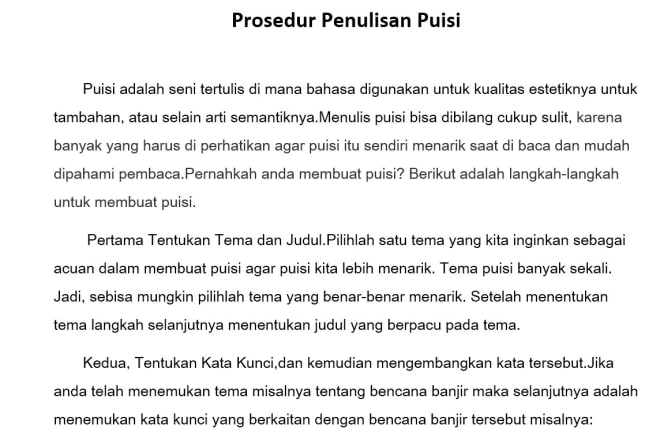 Prosedur Penulisan Puisi

Puisi adalah seni tertulis di mana bahasa digunakan untuk kualitas estetiknya untuk tambahan, atau selain arti semantiknya.Menulis puisi bisa dibilang cukup sulit, karena banyak yang harus di perhatikan agar puisi itu sendiri menarik saat di baca dan mudah dipahami pembaca.Pernahkah anda membuat puisi? Berikut adalah langkah-langkah untuk membuat puisi.

Pertama Tentukan Tema dan Judul.Pilihlah satu tema yang kita inginkan sebagai acuan dalam membuat puisi agar puisi kita lebih menarik. Tema puisi banyak sekali. Jadi, sebisa mungkin pilihlah tema yang benar-benar menarik. Setelah menentukan tema langkah selanjutnya menentukan judul yang berpacu pada tema.

Kedua, Tentukan Kata Kunci,dan kemudian mengembangkan kata tersebut.Jika anda telah menemukan tema misalnya tentang bencana banjir maka selanjutnya adalah menemukan kata kunci yang berkaitan dengan bencana banjir tersebut misalnya: